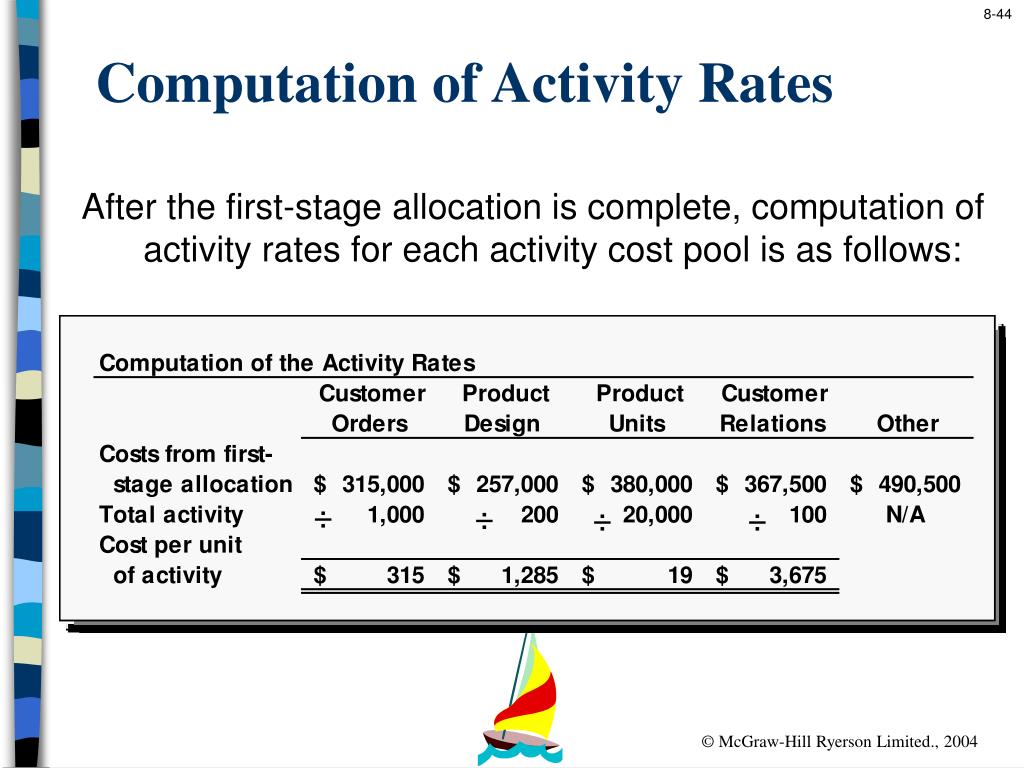 8-44

Computation of Activity Rates

After the first-stage allocation is complete, computation of activity rates for each activity cost pool is as follows:

Computation of the Activity Rates

| | Customer Orders | Product Design | Product Units | Customer Relations | Other |
|---|---|---|---|---|---|
| Costs from first-stage allocation | \$ 315,000 | \$ 257,000 | \$ 380,000 | \$ 367,500 | \$ 490,500 |
| Total activity | ÷ 1,000 | ÷ 200 | ÷ 20,000 | ÷ 100 | N/A |
| Cost per unit of activity | \$ 315 | \$ 1,285 | \$ 19 | \$ 3,675 | |

© McGraw-Hill Ryerson Limited., 2004